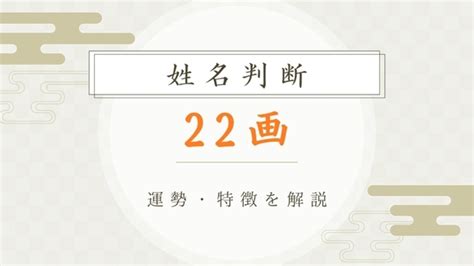 姓名判断

22画

運勢・特徴を解説